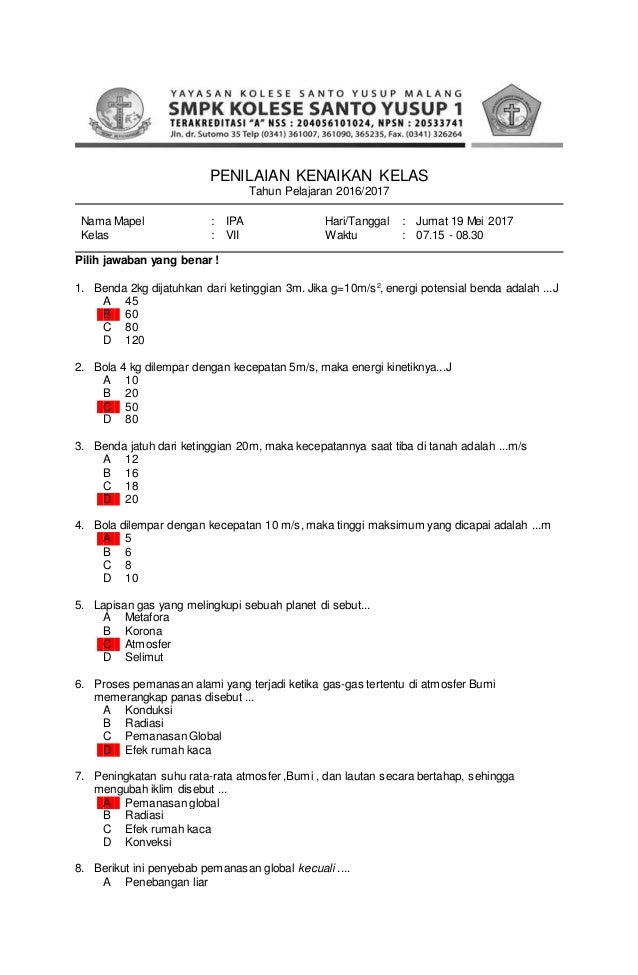 YAYASAN KOLESE SANTO YUSUP MALANG
SMPK KOLESE SANTO YUSUP 1
TERAKREDITASI "A" NSS : 204056101024, NPSN : 20533741
Jln. dr. Sutomo 35 Telp (0341) 361007, 361090, 365235, Fax. (0341) 326264

PENILAIAN KENAIKAN KELAS
Tahun Pelajaran 2016/2017

| Nama Mapel | : | IPA | Hari/Tanggal | : | Jumat 19 Mei 2017 |
|---|---|---|---|---|---|
| Kelas | : | VII | Waktu | : | 07.15 - 08.30 |

Pilih jawaban yang benar !

1. Benda 2kg dijatuhkan dari ketinggian 3m. Jika g=10m/s$^2$, energi potensial benda adalah ...J
A 45
B 60
C 80
D 120

2. Bola 4 kg dilempar dengan kecepatan 5m/s, maka energi kinetiknya...J
A 10
B 20
C 50
D 80

3. Benda jatuh dari ketinggian 20m, maka kecepatannya saat tiba di tanah adalah ...m/s
A 12
B 16
C 18
D 20

4. Bola dilempar dengan kecepatan 10 m/s, maka tinggi maksimum yang dicapai adalah ...m
A 5
B 6
C 8
D 10

5. Lapisan gas yang melingkupi sebuah planet di sebut...
A Metafora
B Korona
C Atmosfer
D Selimut

6. Proses pemanasan alami yang terjadi ketika gas-gas tertentu di atmosfer Bumi memerangkap panas disebut ...
A Konduksi
B Radiasi
C Pemanasan Global
D Efek rumah kaca

7. Peningkatan suhu rata-rata atmosfer ,Bumi , dan lautan secara bertahap, sehingga mengubah iklim disebut ...
A Pemanasan global
B Radiasi
C Efek rumah kaca
D Konveksi

8. Berikut ini penyebab pemanasan global kecuali ....
A Penebangan liar